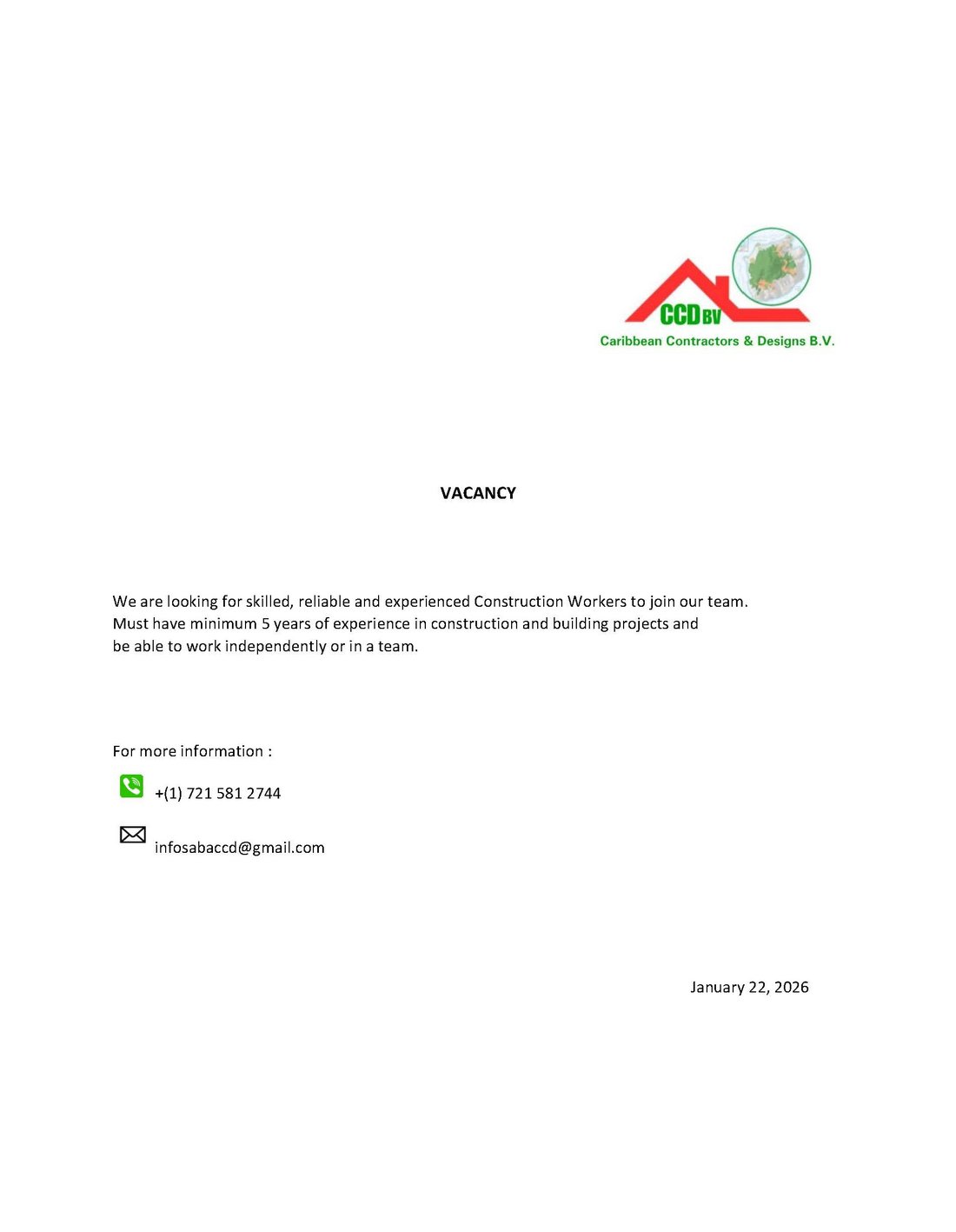 CCD BV
Caribbean Contractors & Designs B.V.

VACANCY

We are looking for skilled, reliable and experienced Construction Workers to join our team. Must have minimum 5 years of experience in construction and building projects and be able to work independently or in a team.

For more information :

+(1) 721 581 2744

infosabaccd@gmail.com

January 22, 2026